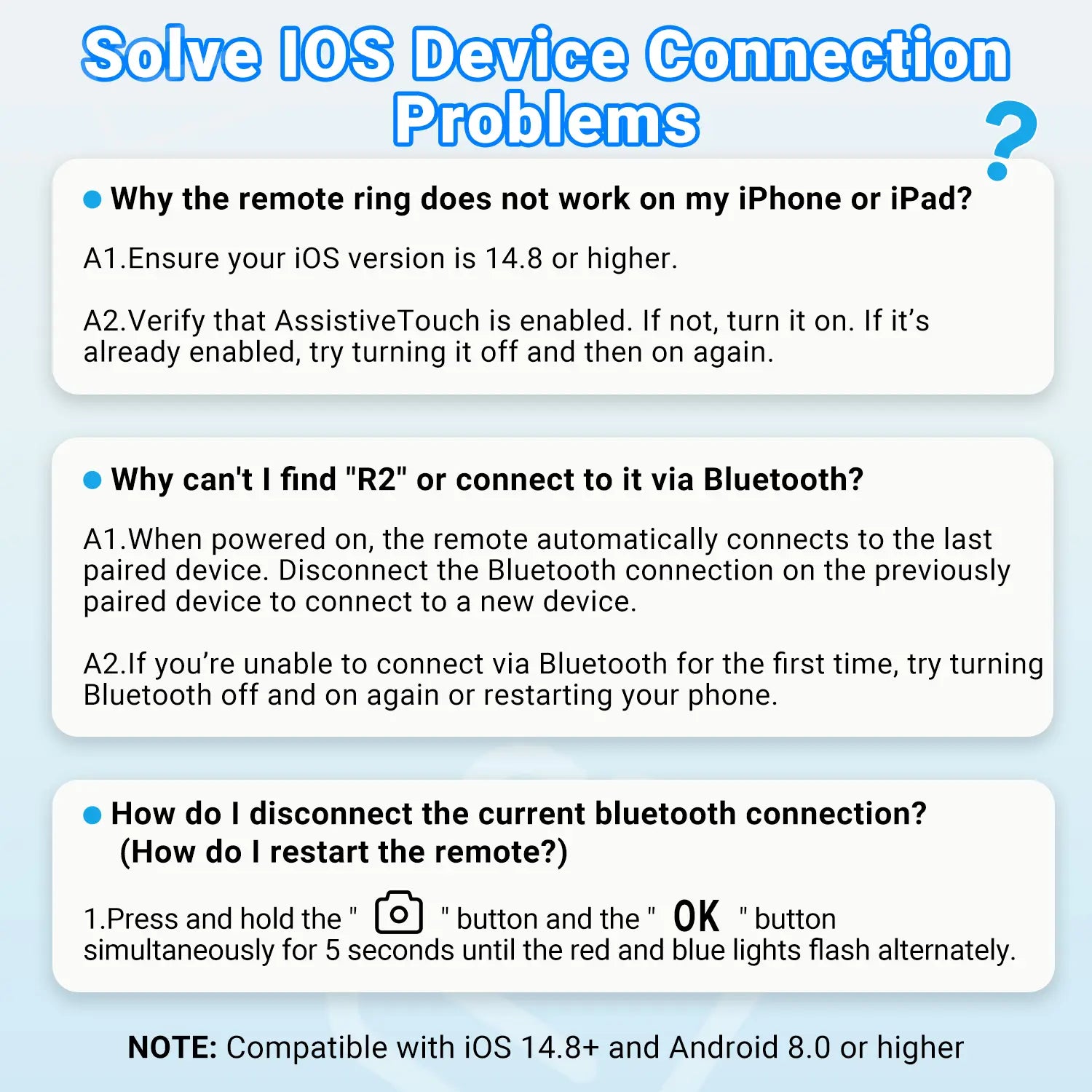 Solve IOS Device Connection Problems

?

• Why the remote ring does not work on my iPhone or iPad?

A1.Ensure your iOS version is 14.8 or higher.

A2.Verify that AssistiveTouch is enabled. If not, turn it on. If it's already enabled, try turning it off and then on again.

• Why can't I find "R2" or connect to it via Bluetooth?

A1.When powered on, the remote automatically connects to the last paired device. Disconnect the Bluetooth connection on the previously paired device to connect to a new device.

A2.If you're unable to connect via Bluetooth for the first time, try turning Bluetooth off and on again or restarting your phone.

• How do I disconnect the current bluetooth connection? (How do I restart the remote?)

1.Press and hold the " " button and the " OK " button simultaneously for 5 seconds until the red and blue lights flash alternately.

NOTE: Compatible with iOS 14.8+ and Android 8.0 or higher